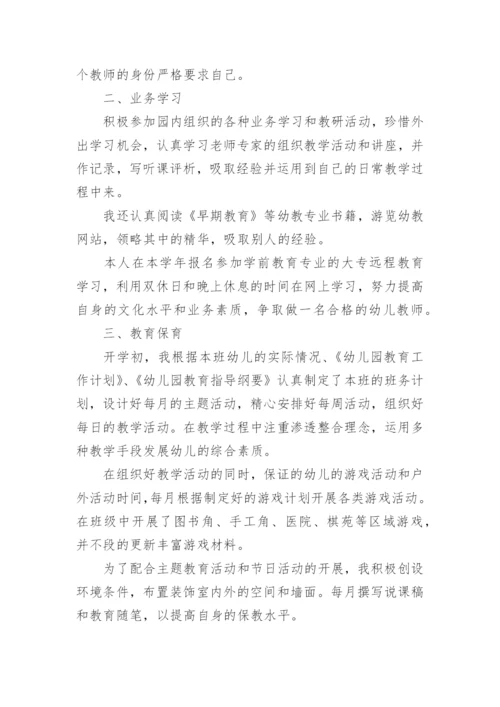 个教师的身份严格要求自己。

二、业务学习

积极参加园内组织的各种业务学习和教研活动，珍惜外出学习机会，认真学习老师专家的组织教学活动和讲座，并作记录，写听课评析，吸取经验并运用到自己的日常教学过程中来。

我还认真阅读《早期教育》等幼教专业书籍，游览幼教网站，领略其中的精华，吸取别人的经验。

本人在本学年报名参加学前教育专业的大专远程教育学习，利用双休日和晚上休息的时间在网上学习，努力提高自身的文化水平和业务素质，争取做一名合格的幼儿教师。

三、教育保育

开学初，我根据本班幼儿的实际情况、《幼儿园教育工作计划》、《幼儿园教育指导纲要》认真制定了本班的班务计划，设计好每月的主题活动，精心安排好每周活动，组织好每日的教学活动。在教学过程中注重渗透整合理念，运用多种教学手段发展幼儿的综合素质。

在组织好教学活动的同时，保证的幼儿的游戏活动和户外活动时间，每月根据制定好的游戏计划开展各类游戏活动。在班级中开展了图书角、手工角、医院、棋苑等区域游戏，并不段的更新丰富游戏材料。

为了配合主题教育活动和节日活动的开展，我积极创设环境条件，布置装饰室内外的空间和墙面。每月撰写说课稿和教育随笔，以提高自身的保教水平。